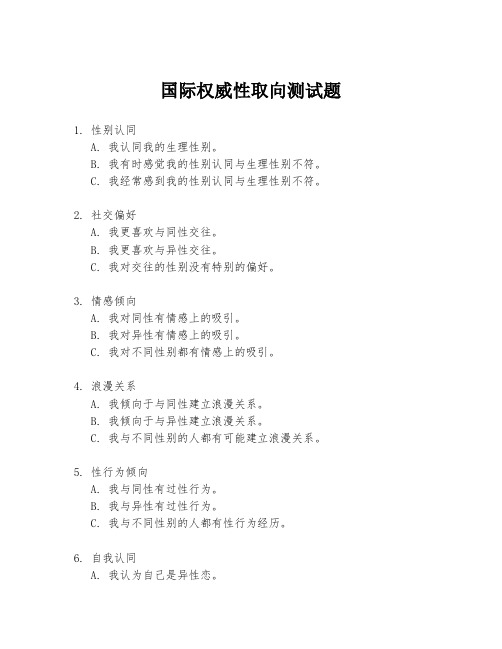 国际权威性取向测试题

1. 性别认同
A. 我认同我的生理性别。
B. 我有时感觉我的性别认同与生理性别不符。
C. 我经常感到我的性别认同与生理性别不符。

2. 社交偏好
A. 我更喜欢与同性交往。
B. 我更喜欢与异性交往。
C. 我对交往的性别没有特别的偏好。

3. 情感倾向
A. 我对同性有情感上的吸引。
B. 我对异性有情感上的吸引。
C. 我对不同性别都有情感上的吸引。

4. 浪漫关系
A. 我倾向于与同性建立浪漫关系。
B. 我倾向于与异性建立浪漫关系。
C. 我与不同性别的人都有可能建立浪漫关系。

5. 性行为倾向
A. 我与同性有过性行为。
B. 我与异性有过性行为。
C. 我与不同性别的人都有性行为经历。

6. 自我认同
A. 我认为自己是异性恋。